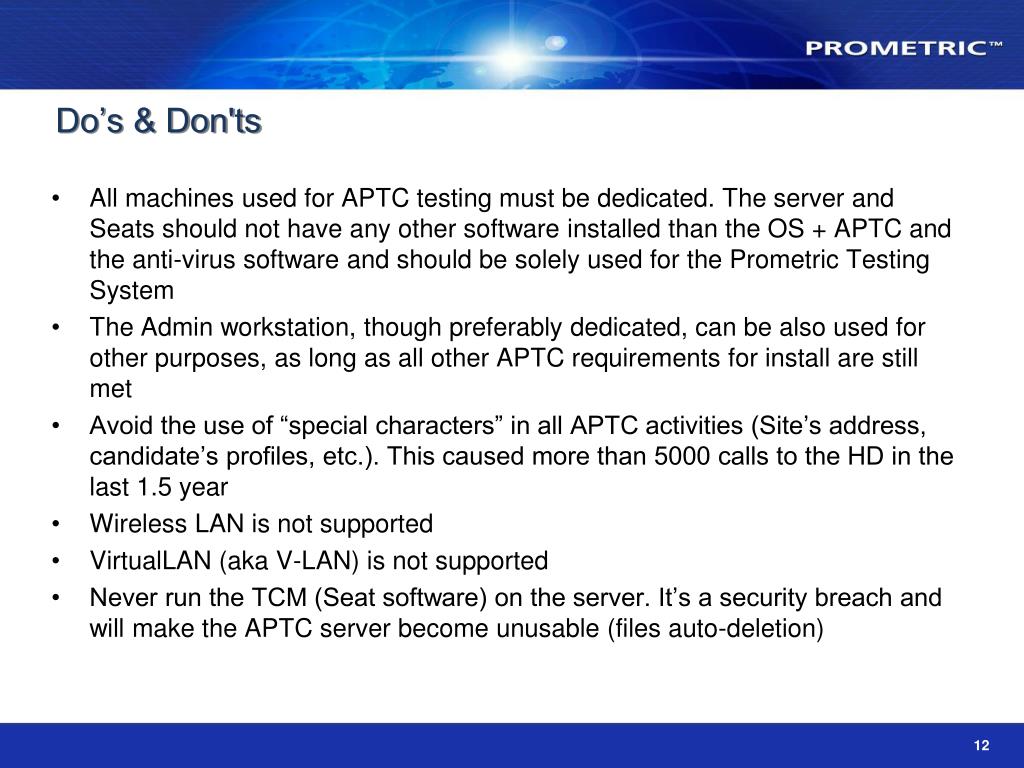 PROMETRIC™

Do’s & Don'ts

• All machines used for APTC testing must be dedicated. The server and Seats should not have any other software installed than the OS + APTC and the anti-virus software and should be solely used for the Prometric Testing System
• The Admin workstation, though preferably dedicated, can be also used for other purposes, as long as all other APTC requirements for install are still met
• Avoid the use of “special characters” in all APTC activities (Site’s address, candidate’s profiles, etc.). This caused more than 5000 calls to the HD in the last 1.5 year
• Wireless LAN is not supported
• VirtualLAN (aka V-LAN) is not supported
• Never run the TCM (Seat software) on the server. It’s a security breach and will make the APTC server become unusable (files auto-deletion)

12